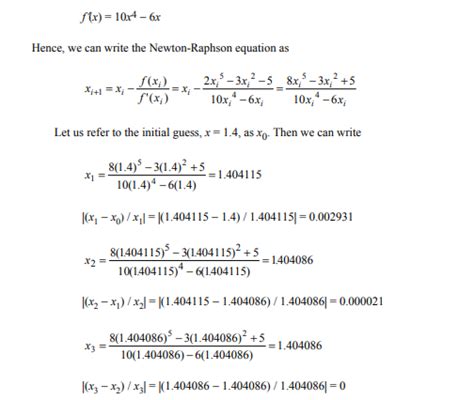 $f'(x) = 10x^4 - 6x$

Hence, we can write the Newton-Raphson equation as

$x_{i+1} = x_i - \frac{f(x_i)}{f'(x_i)} = x_i - \frac{2x_i^5 - 3x_i^2 - 5}{10x_i^4 - 6x_i} = \frac{8x_i^5 - 3x_i^2 + 5}{10x_i^4 - 6x_i}$

Let us refer to the initial guess, $x = 1.4$, as $x_0$. Then we can write

$x_1 = \frac{8(1.4)^5 - 3(1.4)^2 + 5}{10(1.4)^4 - 6(1.4)} = 1.404115$

$|(x_1 - x_0) / x_1| = |(1.404115 - 1.4) / 1.404115| = 0.002931$

$x_2 = \frac{8(1.404115)^5 - 3(1.404115)^2 + 5}{10(1.404115)^4 - 6(1.404115)} = 1.404086$

$|(x_2 - x_1) / x_2| = |(1.404115 - 1.404086) / 1.404086| = 0.000021$

$x_3 = \frac{8(1.404086)^5 - 3(1.404086)^2 + 5}{10(1.404086) - 6(1.404086)} = 1.404086$

$|(x_3 - x_2) / x_3| = |(1.404086 - 1.404086) / 1.404086| = 0$